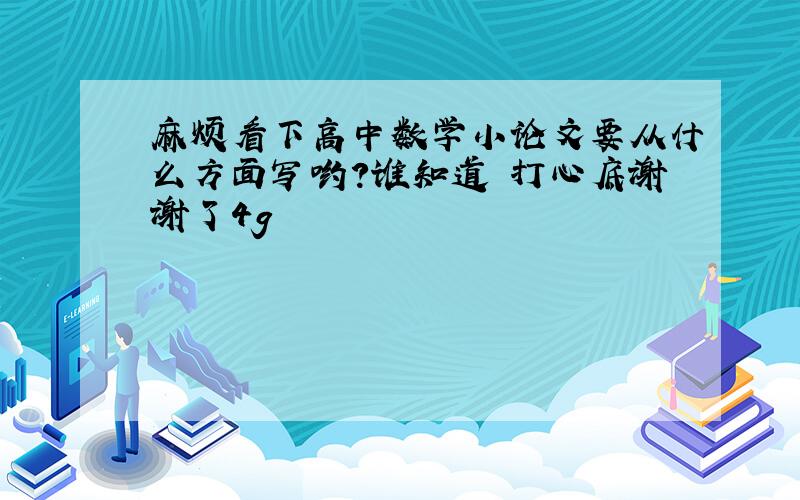 麻烦看下高中数学小论文要从什么方面写哟?谁知道 打心底谢谢了4g

E-LEARNING